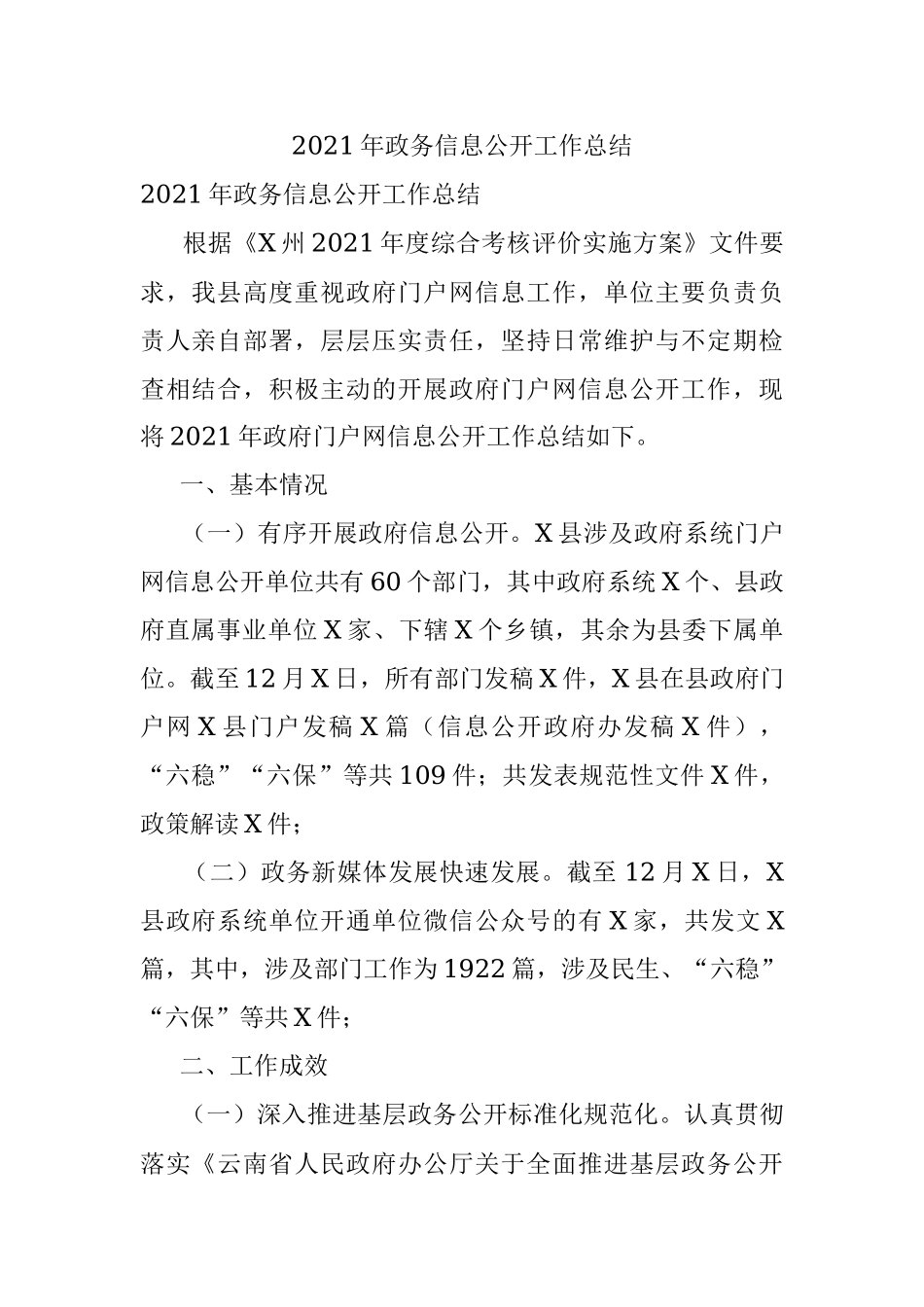 2021年政务信息公开工作总结

2021年政务信息公开工作总结

根据《X州2021年度综合考核评价实施方案》文件要求，我县高度重视政府门户网信息工作，单位主要负责负责人亲自部署，层层压实责任，坚持日常维护与不定期检查相结合，积极主动的开展政府门户网信息公开工作，现将2021年政府门户网信息公开工作总结如下。

一、基本情况

（一）有序开展政府信息公开。X县涉及政府系统门户网信息公开单位共有60个部门，其中政府系统X个、县政府直属事业单位X家、下辖X个乡镇，其余为县委下属单位。截至12月X日，所有部门发稿X件，X县在县政府门户网X县门户发稿X篇（信息公开政府办发稿X件），“六稳”“六保”等共109件；共发表规范性文件X件，政策解读X件；

（二）政务新媒体发展快速发展。截至12月X日，X县政府系统单位开通单位微信公众号的有X家，共发文X篇，其中，涉及部门工作为1922篇，涉及民生、“六稳”“六保”等共X件；

二、工作成效

（一）深入推进基层政务公开标准化规范化。认真贯彻落实《云南省人民政府办公厅关于全面推进基层政务公开